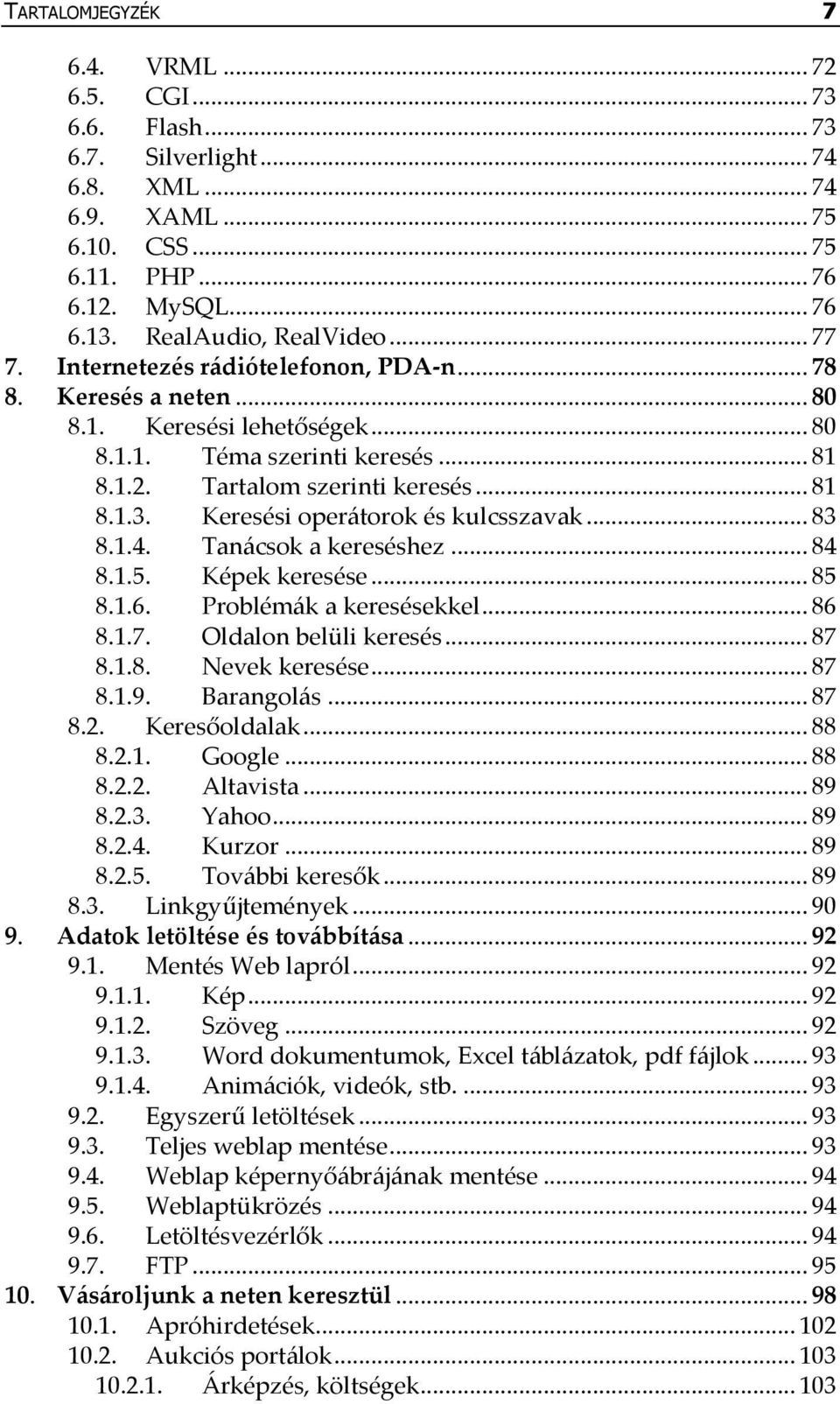 TARTALOMJEGYZÉK 7

6.4. VRML ... 72
6.5. CGI ... 73
6.6. Flash ... 73
6.7. Silverlight ... 74
6.8. XML ... 74
6.9. XAML ... 75
6.10. CSS ... 75
6.11. PHP ... 76
6.12. MySQL ... 76
6.13. RealAudio, RealVideo ... 77
7. Internetezés rádiótelefonon, PDA-n ... 78
8. Keresés a neten ... 80
8.1. Keresési lehetőségek ... 80
8.1.1. Téma szerinti keresés ... 81
8.1.2. Tartalom szerinti keresés ... 81
8.1.3. Keresési operátorok és kulcsszavak ... 83
8.1.4. Tanácsok a kereséshez ... 84
8.1.5. Képek keresése ... 85
8.1.6. Problémák a keresésekkel ... 86
8.1.7. Oldalon belüli keresés ... 87
8.1.8. Nevek keresése ... 87
8.1.9. Barangolás ... 87
8.2. Keresőoldalak ... 88
8.2.1. Google ... 88
8.2.2. Altavista ... 89
8.2.3. Yahoo ... 89
8.2.4. Kurzor ... 89
8.2.5. További keresők ... 89
8.3. Linkgyűjtemények ... 90
9. Adatok letöltése és továbbítása ... 92
9.1. Mentés Web lapról ... 92
9.1.1. Kép ... 92
9.1.2. Szöveg ... 92
9.1.3. Word dokumentumok, Excel táblázatok, pdf fájlok ... 93
9.1.4. Animációk, videók, stb. ... 93
9.2. Egyszerű letöltések ... 93
9.3. Teljes weblap mentése ... 93
9.4. Weblap képernyőábrájának mentése ... 94
9.5. Weblaptükrözés ... 94
9.6. Letöltésvezérlők ... 94
9.7. FTP ... 95
10. Vásároljunk a neten keresztül ... 98
10.1. Apróhirdetések ... 102
10.2. Aukciós portálok ... 103
10.2.1. Árképzés, költségek ... 103